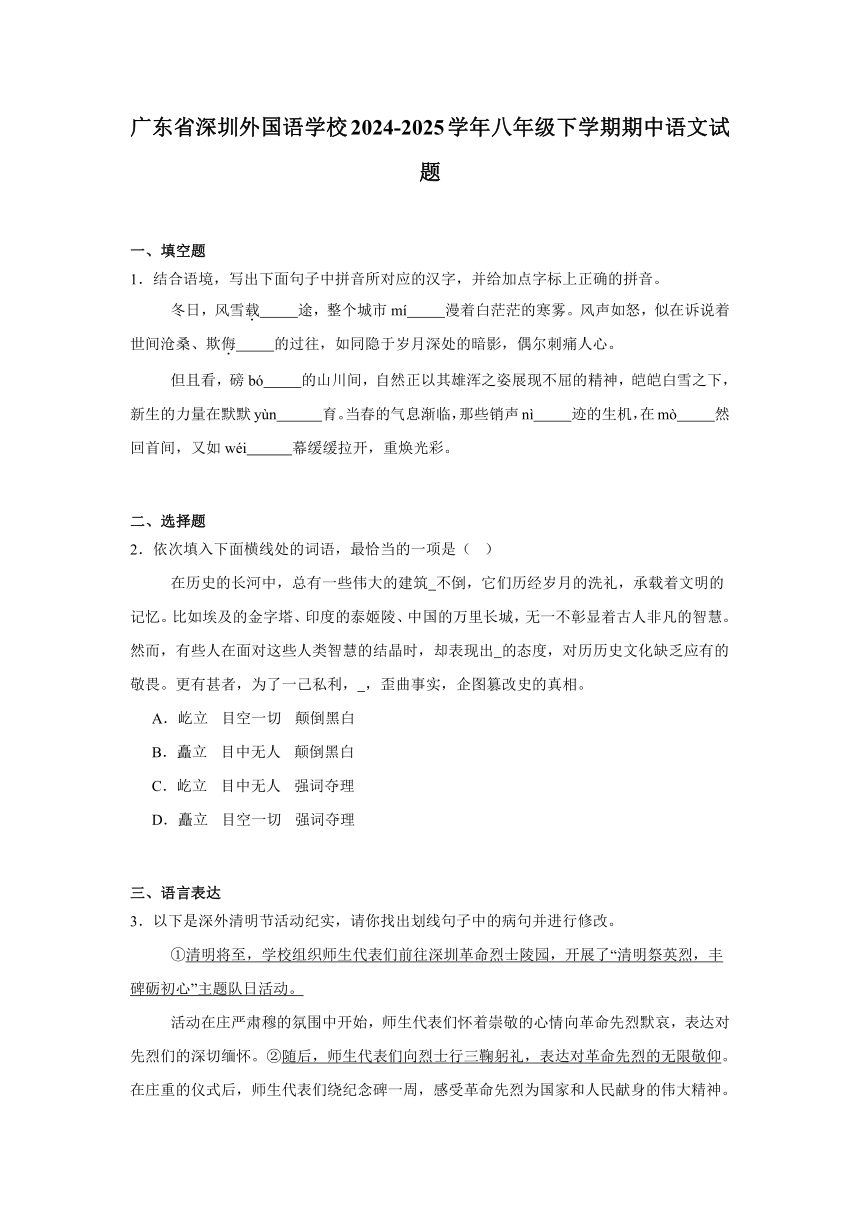 广东省深圳外国语学校2024-2025学年八年级下学期期中语文试题

一、填空题

1．结合语境，写出下面句子中拼音所对应的汉字，并给加点字标上正确的拼音。

冬日，风雪载_____途，整个城市 mí_____漫着白茫茫的寒雾。风声如怒，似在诉说着世间沧桑、欺侮_____的过往，如同隐于岁月深处的暗影，偶尔刺痛人心。

但且看，磅 bó_____的山川间，自然正以其雄浑之姿展现不屈的精神，皑皑白雪之下，新生的力量在默默 yùn______育。当春的气息渐临，那些销声 nì_____迹的生机，在 mò_____然回首间，又如 wéi______幕缓缓拉开，重焕光彩。

二、选择题

2．依次填入下面横线处的词语，最恰当的一项是（ ）

在历史的长河中，总有一些伟大的建筑_不倒，它们历经岁月的洗礼，承载着文明的记忆。比如埃及的金字塔、印度的泰姬陵、中国的万里长城，无一不彰显着古人非凡的智慧。然而，有些人在面对这些人类智慧的结晶时，却表现出_的态度，对历历史文化缺乏应有的敬畏。更有甚者，为了一己私利，_，歪曲事实，企图篡改史的真相。

A．屹立　目空一切　颠倒黑白

B．矗立　目中无人　颠倒黑白

C．屹立　目中无人　强词夺理

D．矗立　目空一切　强词夺理

三、语言表达

3．以下是深外清明节活动纪实，请你找出划线句子中的病句并进行修改。

①清明将至，学校组织师生代表们前往深圳革命烈士陵园，开展了“清明祭英烈，丰碑砺初心”主题队日活动。

活动在庄严肃穆的氛围中开始，师生代表们怀着崇敬的心情向革命先烈默哀，表达对先烈们的深切缅怀。②随后，师生代表们向烈士行三鞠躬礼，表达对革命先烈的无限敬仰。在庄重的仪式后，师生代表们绕纪念碑一周，感受革命先烈为国家和人民献身的伟大精神。